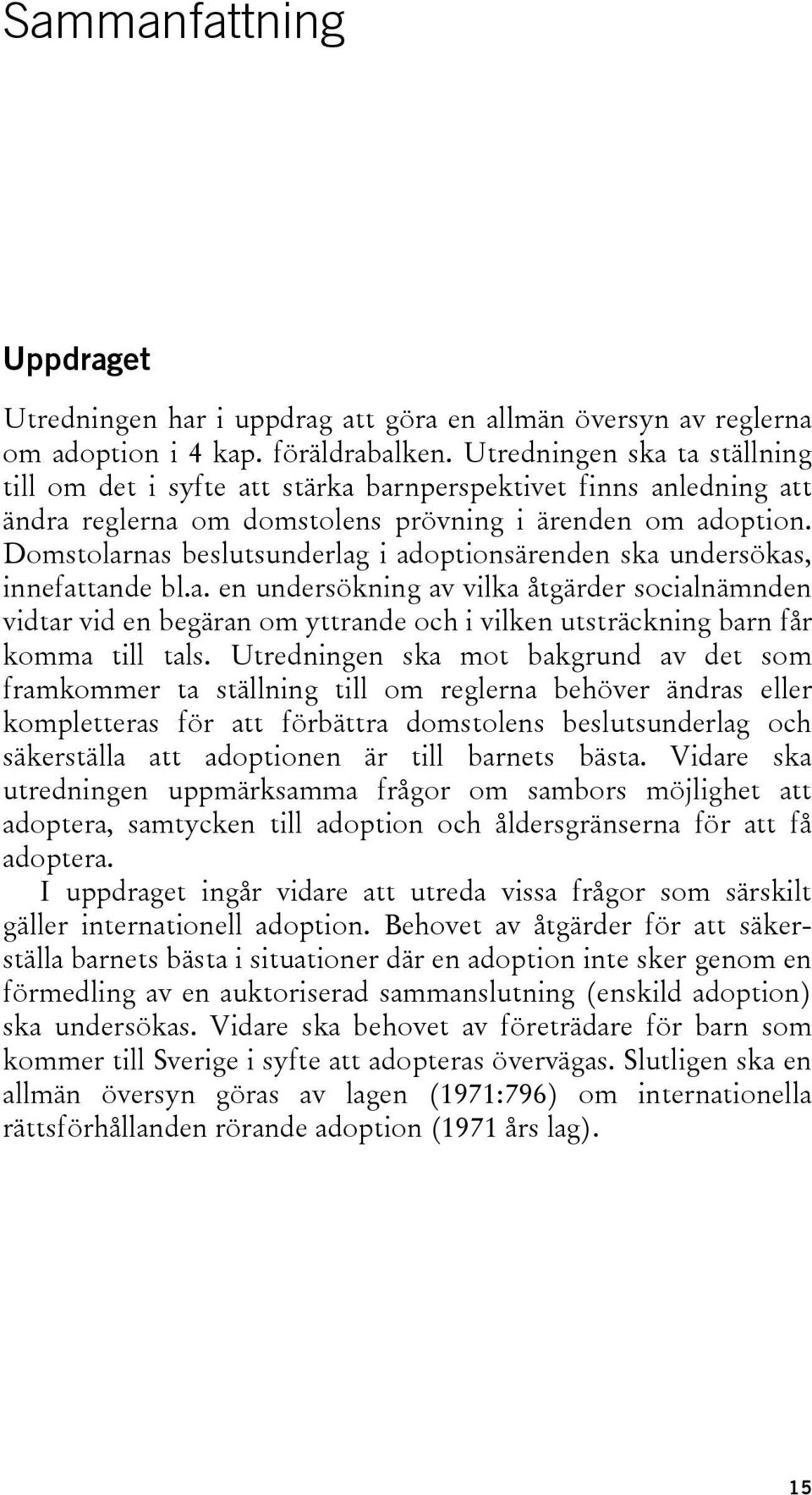 Sammanfattning

Uppdraget

Utredningen har i uppdrag att göra en allmän översyn av reglerna om adoption i 4 kap. föräldrabalken. Utredningen ska ta ställning till om det i syfte att stärka barnperspektivet finns anledning att ändra reglerna om domstolens prövning i ärenden om adoption. Domstolarnas beslutsunderlag i adoptionsärenden ska undersökas, innefattande bl.a. en undersökning av vilka åtgärder socialnämnden vidtar vid en begäran om yttrande och i vilken utsträckning barn får komma till tals. Utredningen ska mot bakgrund av det som framkommer ta ställning till om reglerna behöver ändras eller kompletteras för att förbättra domstolens beslutsunderlag och säkerställa att adoptionen är till barnets bästa. Vidare ska utredningen uppmärksamma frågor om sambors möjlighet att adoptera, samtycken till adoption och åldersgränserna för att få adoptera.

I uppdraget ingår vidare att utreda vissa frågor som särskilt gäller internationell adoption. Behovet av åtgärder för att säkerställa barnets bästa i situationer där en adoption inte sker genom en förmedling av en auktoriserad sammanslutning (enskild adoption) ska undersökas. Vidare ska behovet av företrädare för barn som kommer till Sverige i syfte att adopteras övervägas. Slutligen ska en allmän översyn göras av lagen (1971:796) om internationella rättsförhållanden rörande adoption (1971 års lag).

15